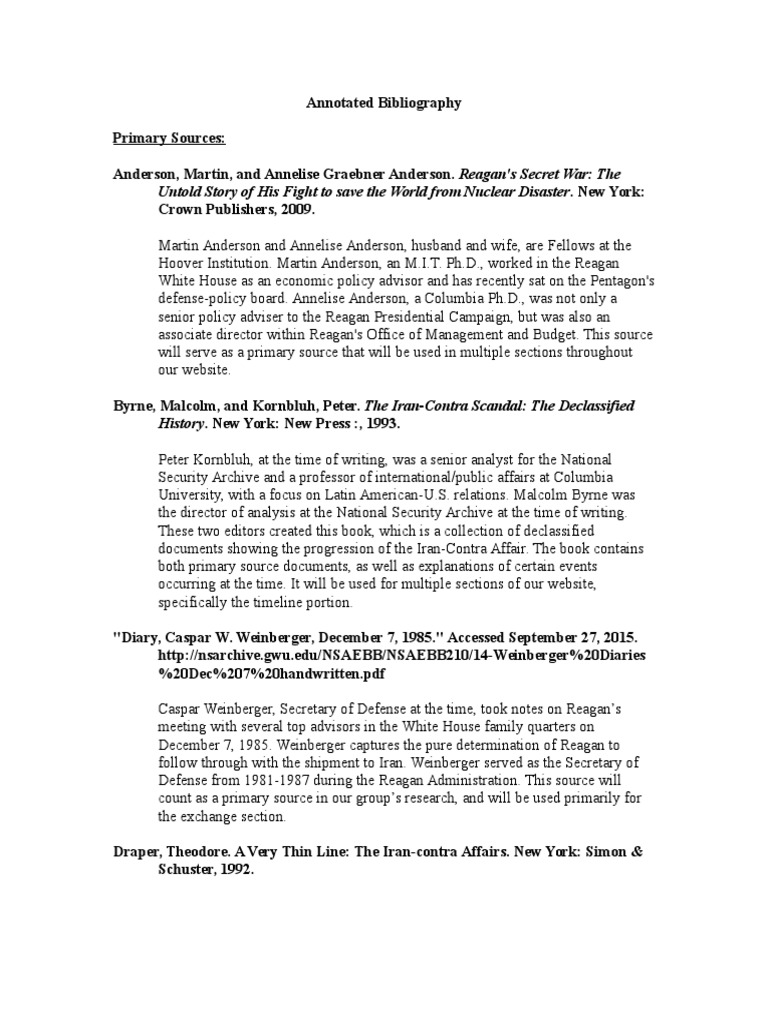 Annotated Bibliography

Primary Sources:

Anderson, Martin, and Annelise Graebner Anderson. Reagan's Secret War: The Untold Story of His Fight to save the World from Nuclear Disaster. New York: Crown Publishers, 2009.

Martin Anderson and Annelise Anderson, husband and wife, are Fellows at the Hoover Institution. Martin Anderson, an M.I.T. Ph.D., worked in the Reagan White House as an economic policy advisor and has recently sat on the Pentagon's defense-policy board. Annelise Anderson, a Columbia Ph.D., was not only a senior policy adviser to the Reagan Presidential Campaign, but was also an associate director within Reagan's Office of Management and Budget. This source will serve as a primary source that will be used in multiple sections throughout our website.

Byrne, Malcolm, and Kornbluh, Peter. The Iran-Contra Scandal: The Declassified History. New York: New Press :, 1993.

Peter Kornbluh, at the time of writing, was a senior analyst for the National Security Archive and a professor of international/public affairs at Columbia University, with a focus on Latin American-U.S. relations. Malcolm Byrne was the director of analysis at the National Security Archive at the time of writing. These two editors created this book, which is a collection of declassified documents showing the progression of the Iran-Contra Affair. The book contains both primary source documents, as well as explanations of certain events occurring at the time. It will be used for multiple sections of our website, specifically the timeline portion.

"Diary, Caspar W. Weinberger, December 7, 1985." Accessed September 27, 2015. http://nsarchive.gwu.edu/NSAEBB/NSAEBB210/14-Weinberger%20Diaries%20Dec%207%20handwritten.pdf

Caspar Weinberger, Secretary of Defense at the time, took notes on Reagan's meeting with several top advisors in the White House family quarters on December 7, 1985. Weinberger captures the pure determination of Reagan to follow through with the shipment to Iran. Weinberger served as the Secretary of Defense from 1981-1987 during the Reagan Administration. This source will count as a primary source in our group's research, and will be used primarily for the exchange section.

Draper, Theodore. A Very Thin Line: The Iran-contra Affairs. New York: Simon & Schuster, 1992.